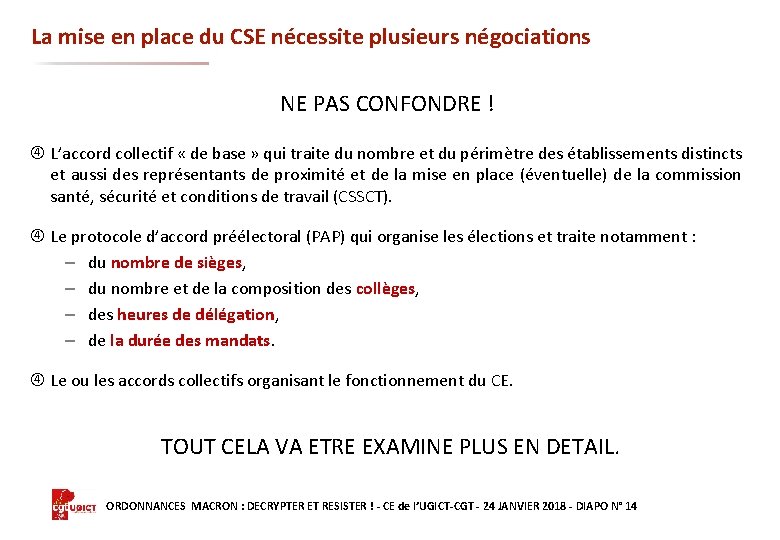 La mise en place du CSE nécessite plusieurs négociations

NE PAS CONFONDRE !

④ L'accord collectif « de base » qui traite du nombre et du périmètre des établissements distincts et aussi des représentants de proximité et de la mise en place (éventuelle) de la commission santé, sécurité et conditions de travail (CSSCT).

④ Le protocole d'accord préélectoral (PAP) qui organise les élections et traite notamment :
– du nombre de sièges,
– du nombre et de la composition des collèges,
– des heures de délégation,
– de la durée des mandats.

④ Le ou les accords collectifs organisant le fonctionnement du CE.

TOUT CELA VA ETRE EXAMINE PLUS EN DETAIL.

cgt UGICT

ORDONNANCES MACRON : DECRYPTER ET RESISTER ! - CE de l'UGICT-CGT - 24 JANVIER 2018 - DIAPO N° 14